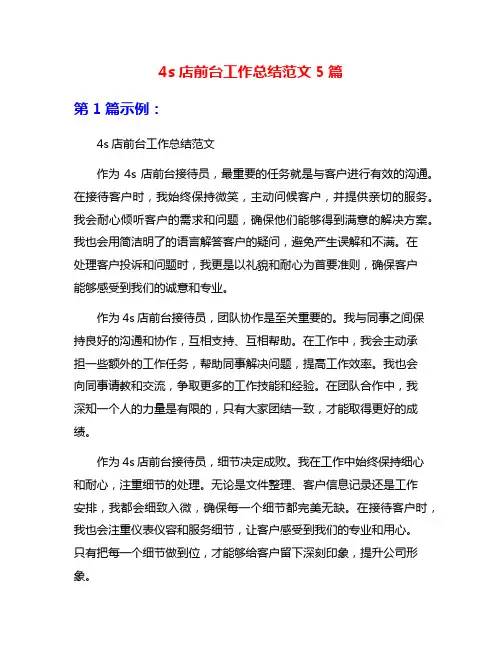 4s 店前台工作总结范文 5 篇

第 1 篇示例：

4s 店前台工作总结范文

作为 4s 店前台接待员，最重要的任务就是与客户进行有效的沟通。在接待客户时，我始终保持微笑，主动问候客户，并提供亲切的服务。我会耐心倾听客户的需求和问题，确保他们能够得到满意的解决方案。我也会用简洁明了的语言解答客户的疑问，避免产生误解和不满。在处理客户投诉和问题时，我更是以礼貌和耐心为首要准则，确保客户能够感受到我们的诚意和专业。

作为 4s 店前台接待员，团队协作是至关重要的。我与同事之间保持良好的沟通和协作，互相支持、互相帮助。在工作中，我会主动承担一些额外的工作任务，帮助同事解决问题，提高工作效率。我也会向同事请教和交流，争取更多的工作技能和经验。在团队合作中，我深知一个人的力量是有限的，只有大家团结一致，才能取得更好的成绩。

作为 4s 店前台接待员，细节决定成败。我在工作中始终保持细心和耐心，注重细节的处理。无论是文件整理、客户信息记录还是工作安排，我都会细致入微，确保每一个细节都完美无缺。在接待客户时，我也会注重仪表仪容和服务细节，让客户感受到我们的专业和用心。只有把每一个细节做到位，才能够给客户留下深刻印象，提升公司形象。